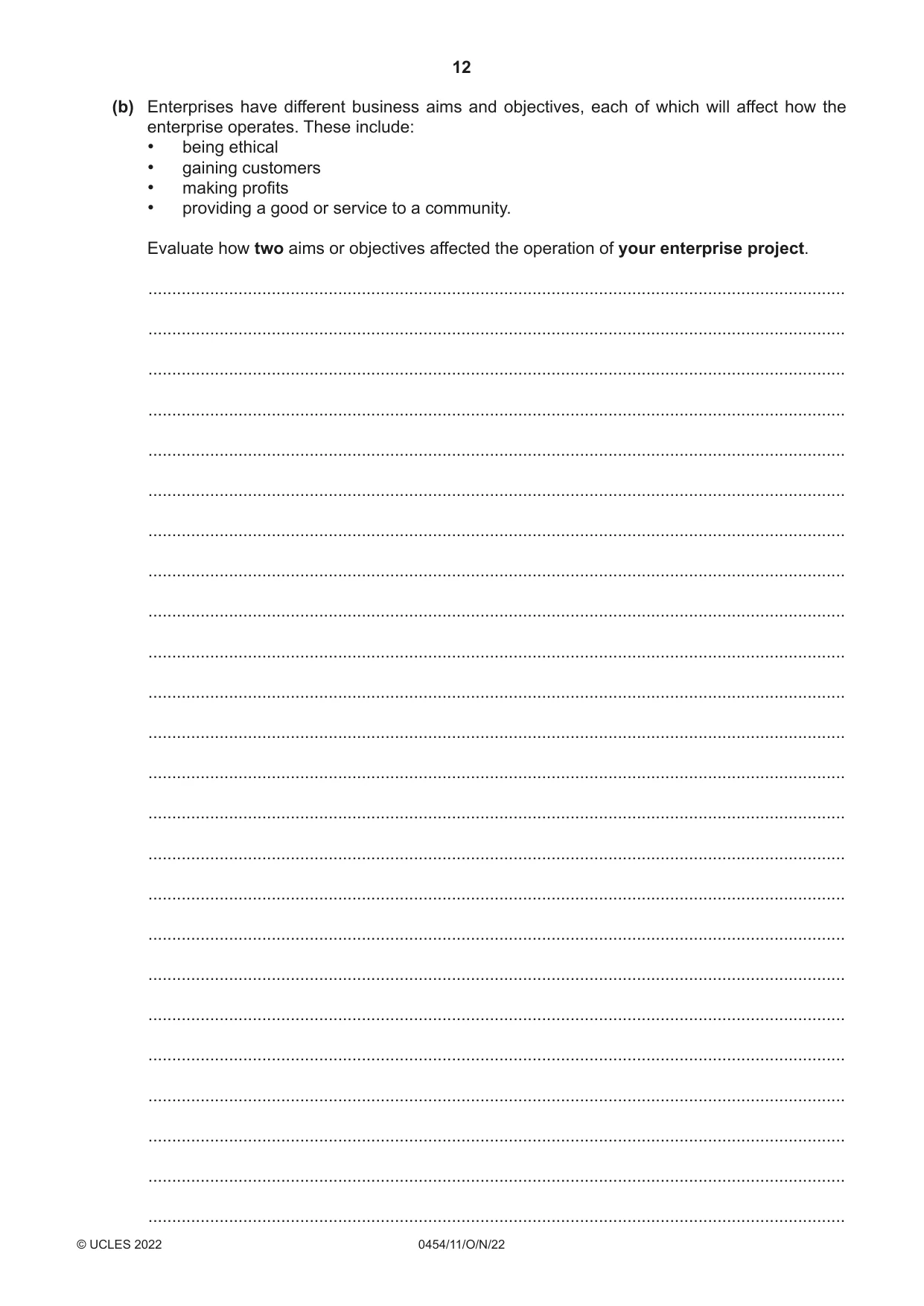 12

(b) Enterprises have different business aims and objectives, each of which will affect how the enterprise operates. These include:
• being ethical
• gaining customers
• making profits
• providing a good or service to a community.

Evaluate how two aims or objectives affected the operation of your enterprise project.

____

____

____

____

____

____

____

____

____

____

____

____

____

____

____

____

____

____

____

____

____

____

____

____

© UCLES 2022 0454/11/O/N/22